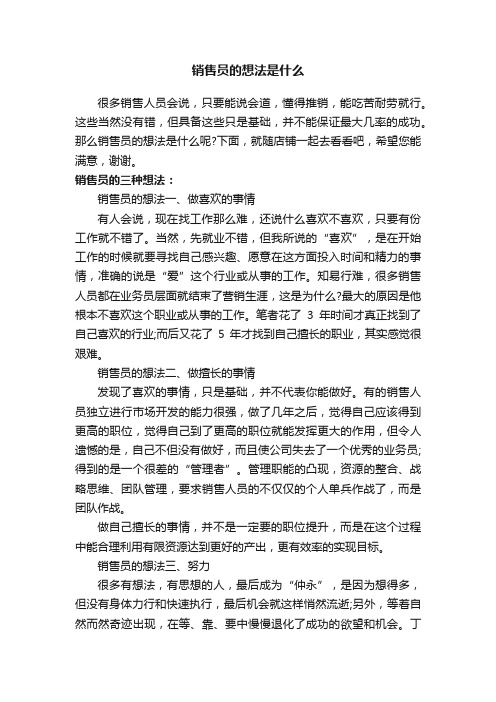 销售员的想法是什么

很多销售人员会说，只要能说会道，懂得推销，能吃苦耐劳就行。这些当然没有错，但具备这些只是基础，并不能保证最大几率的成功。那么销售员的想法是什么呢?下面，就随店铺一起去看看吧，希望您能满意，谢谢。

销售员的三种想法：

销售员的想法一、做喜欢的事情

有人会说，现在找工作那么难，还说什么喜欢不喜欢，只要有份工作就不错了。当然，先就业不错，但我所说的“喜欢”，是在开始工作的时候就要寻找自己感兴趣、愿意在这方面投入时间和精力的事情，准确的说是“爱”这个行业或从事的工作。知易行难，很多销售人员都在业务员层面就结束了营销生涯，这是为什么?最大的原因是他根本不喜欢这个职业或从事的工作。笔者花了 3 年时间才真正找到了自己喜欢的行业;而后又花了 5 年才找到自己擅长的职业，其实感觉很艰难。

销售员的想法二、做擅长的事情

发现了喜欢的事情，只是基础，并不代表你能做好。有的销售人员独立进行市场开发的能力很强，做了几年之后，觉得自己应该得到更高的职位，觉得自己到了更高的职位就能发挥更大的作用，但令人遗憾的是，自己不但没有做好，而且使公司失去了一个优秀的业务员;得到的是一个很差的“管理者”。管理职能的凸现，资源的整合、战略思维、团队管理，要求销售人员的不仅仅的个人单兵作战了，而是团队作战。

做自己擅长的事情，并不是一定要的职位提升，而是在这个过程中能合理利用有限资源达到更好的产出，更有效率的实现目标。

销售员的想法三、努力

很多有想法，有思想的人，最后成为“仲永”，是因为想得多，但没有身体力行和快速执行，最后机会就这样悄然流逝;另外，等着自然而然奇迹出现，在等、靠、要中慢慢退化了成功的欲望和机会。丁